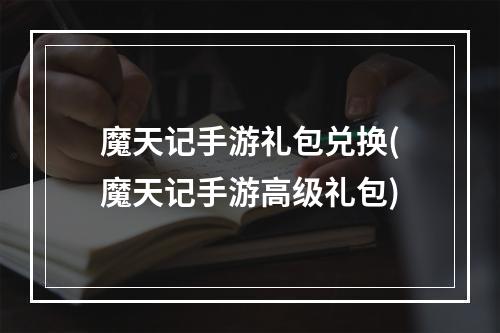 魔天记手游礼包兑换(魔天记手游高级礼包)